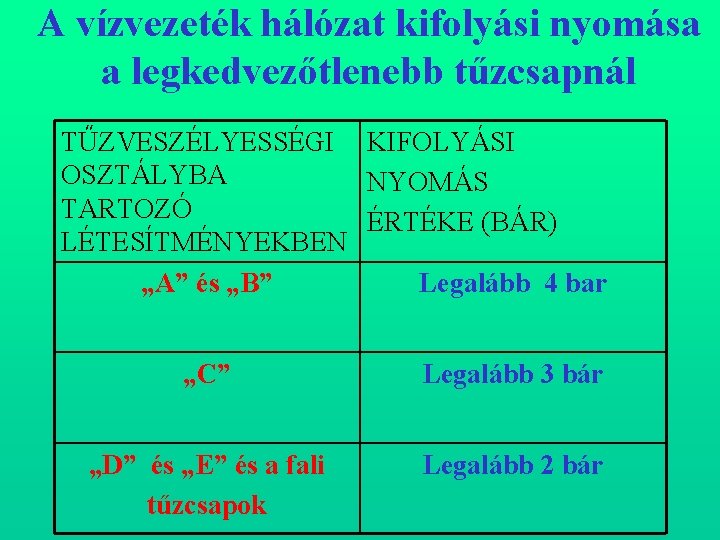 A vízvezeték hálózat kifolyási nyomása a legkedvezőtlenebb tűzcsapnál

| TŰZVESZÉLYESSÉGI OSZTÁLYBA TARTOZÓ LÉTESÍTMÉNYEKBEN | KIFOLYÁSI NYOMÁS ÉRTÉKE (BÁR) |
|---|---|
| „A” és „B” | Legalább 4 bar |
| „C” | Legalább 3 bár |
| „D” és „E” és a fali tűzcsapok | Legalább 2 bár |